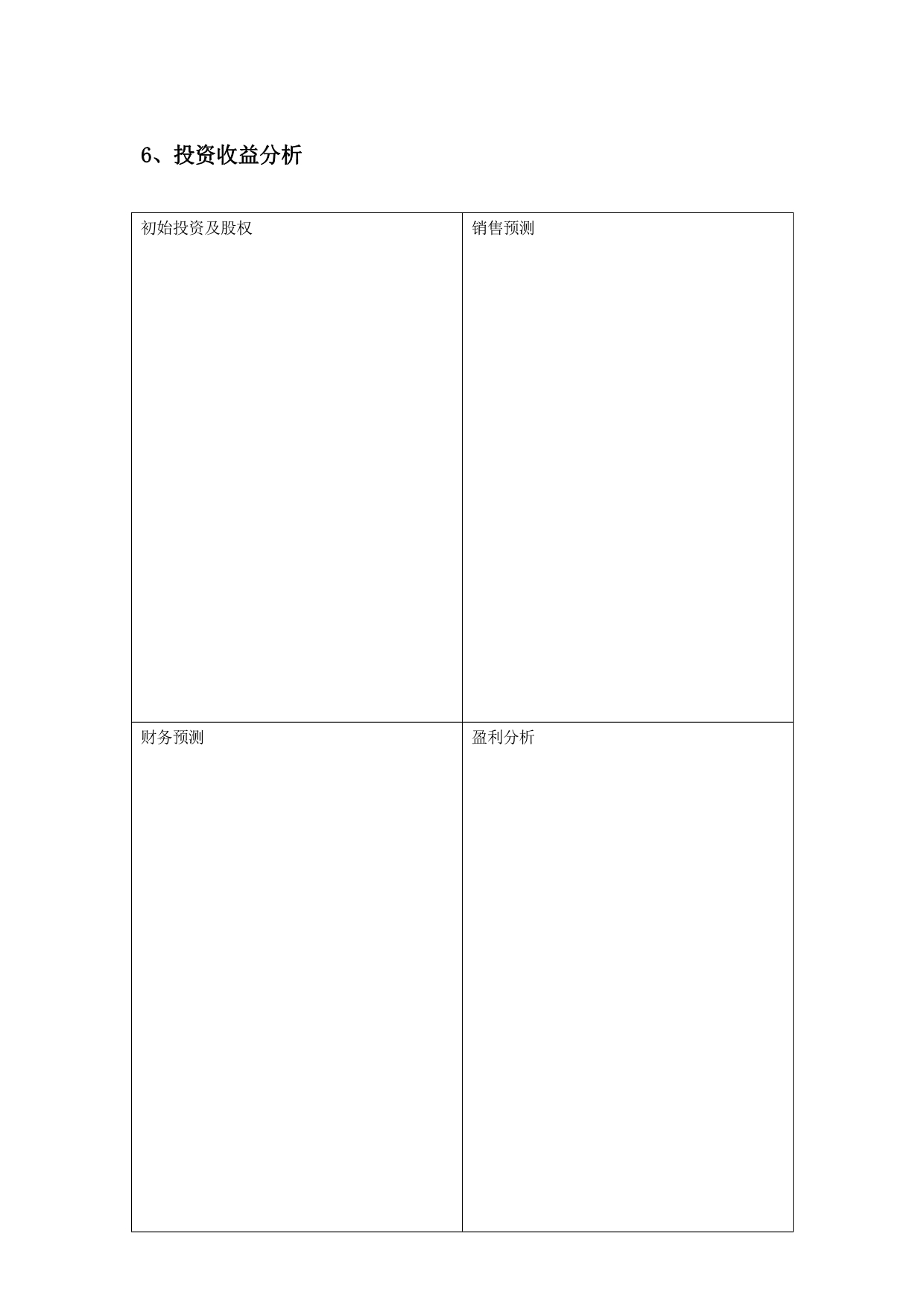 6、投资收益分析

| 初始投资及股权 | 销售预测 |
|---|---|
| 财务预测 | 盈利分析 |